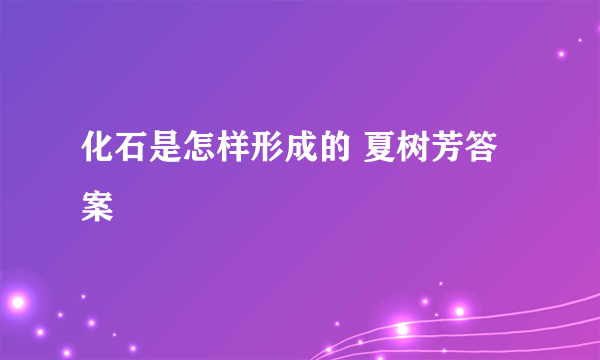 化石是怎样形成的 夏树芳答案